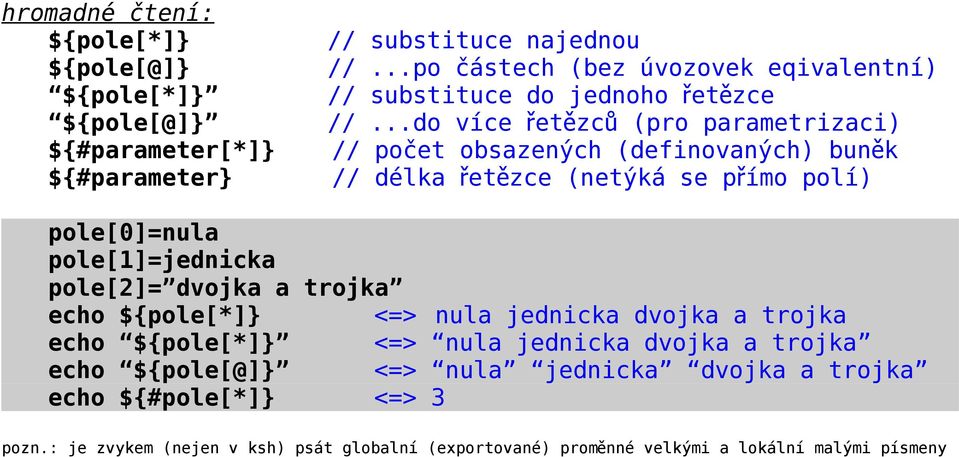 hromadné čtení:
${pole[*]} // substituce najednou
${pole[@]} // ...po částech (bez úvozovek eqivalentní)
“${pole[*]}” // substituce do jednoho řetězce
“${pole[@]}” // ...do více řetězců (pro parametrizaci)
${#parameter[*]} // počet obsazených (definovaných) buněk
${#parameter} // délka řetězce (netýká se přímo polí)

pole[0]=nula
pole[1]=jednicka
pole[2]=”dvojka a trojka”
echo ${pole[*]} <=> nula jednicka dvojka a trojka
echo “${pole[*]}” <=> “nula jednicka dvojka a trojka”
echo “${pole[@]}” <=> “nula” “jednicka” “dvojka a trojka”
echo ${#pole[*]} <=> 3

pozn.: je zvykem (nejen v ksh) psát globalní (exportované) proměnné velkými a lokální malými písmeny